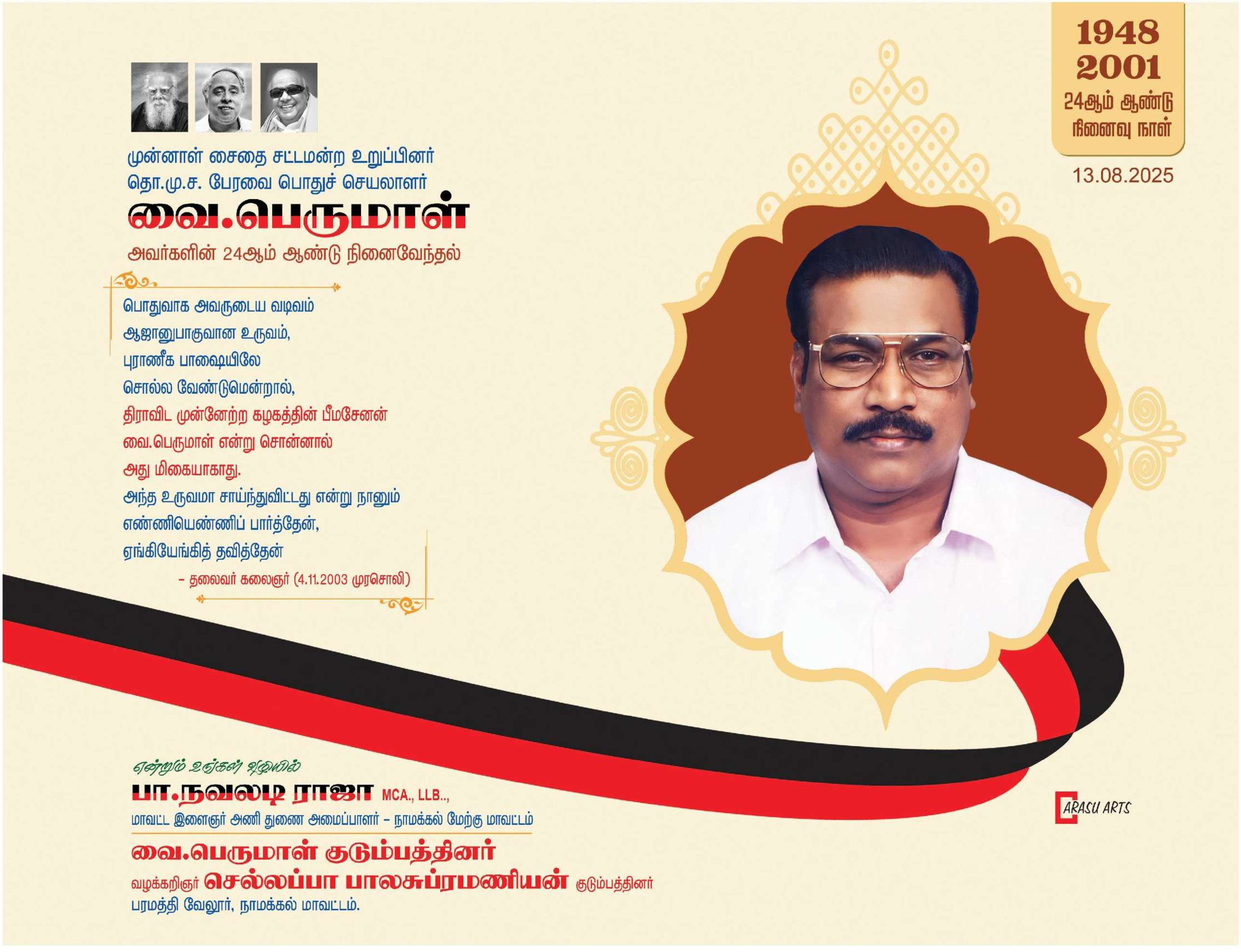 1948
2001
24ஆம் ஆண்டு
நினைவு நாள்

13.08.2025

முன்னாள் சைதை சட்டமன்ற உறுப்பினர்
தொ.மு.ச. பேரவை பொதுச் செயலாளர்

வை.பெருமாள்

அவர்களின் 24ஆம் ஆண்டு நினைவேந்தல்

பொதுவாக அவருடைய வடிவம்
ஆஜானுபாகுவான உருவம்,
புராணீக பாஷையிலே
சொல்ல வேண்டுமென்றால்,
திராவிட முன்னேற்ற கழகத்தின் பீமசேனன்
வை.பெருமாள் என்று சொன்னால்
அது மிகையாகாது.
அந்த உருவமா சாய்ந்துவிட்டது என்று நானும்
எண்ணியெண்ணிப் பார்த்தேன்,
ஏங்கியேங்கித் தவித்தேன்

– தலைவர் கலைஞர் (4.11.2003 முரசொலி)

என்றும் உங்கள் வழியில்

பா.நவலடி ராஜா MCA., LLB.,

மாவட்ட இளைஞர் அணி துணை அமைப்பாளர் – நாமக்கல் மேற்கு மாவட்டம்

வை.பெருமாள் குடும்பத்தினர்

வழக்கறிஞர் செல்லப்பா பாலசுப்ரமணியன் குடும்பத்தினர்

பரமத்தி வேலூர், நாமக்கல் மாவட்டம்.

ARASU ARTS